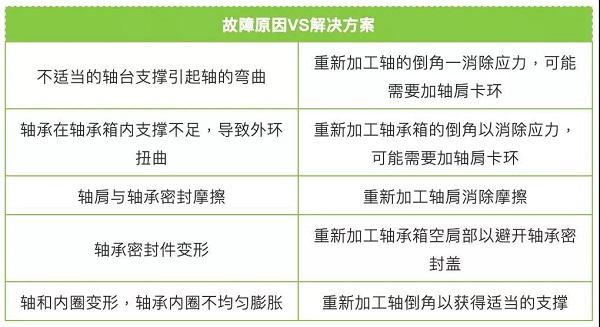 | 故障原因VS解决方案 | |
|---|---|
| 不适当的轴台支撑引起轴的弯曲 | 重新加工轴的倒角一消除应力，可能需要加轴肩卡环 |
| 轴承在轴承箱内支撑不足，导致外环扭曲 | 重新加工轴承箱的倒角以消除应力，可能需要加轴肩卡环 |
| 轴肩与轴承密封摩擦 | 重新加工轴肩消除摩擦 |
| 轴承密封件变形 | 重新加工轴承箱空肩部以避开轴承密封盖 |
| 轴和内圈变形，轴承内圈不均匀膨胀 | 重新加工轴倒角以获得适当的支撑 |